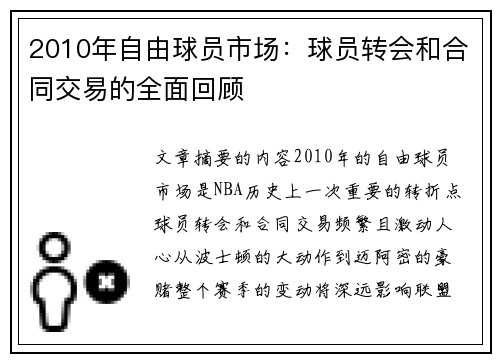 2010年自由球员市场：球员转会和合同交易的全面回顾

文章摘要的内容2010年的自由球员市场是NBA历史上一次重要的转折点球员转会和合同交易频繁且激动人心从波士顿的大动作到迈阿密的豪赌整个赛季的变动将深远影响联盟